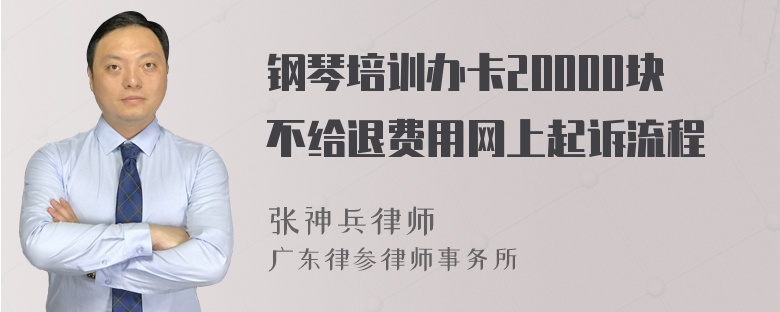 钢琴培训办卡20000块
不给退费用网上起诉流程

张神兵律师
广东律参律师事务所